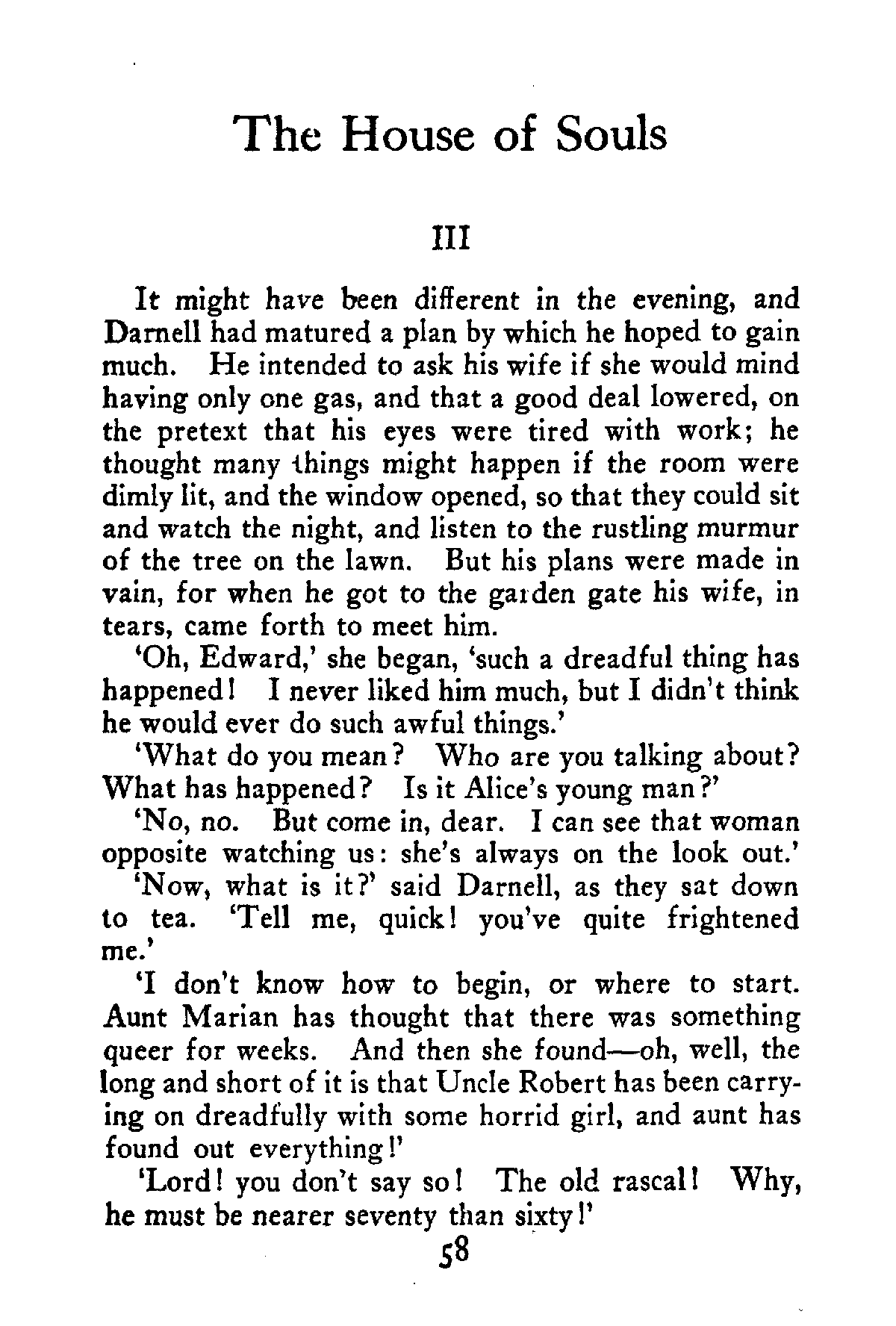 The House of Souls

III

It might have been different in the evening, and Darnell had matured a plan by which he hoped to gain much. He intended to ask his wife if she would mind having only one gas, and that a good deal lowered, on the pretext that his eyes were tired with work; he thought many things might happen if the room were dimly lit, and the window opened, so that they could sit and watch the night, and listen to the rustling murmur of the tree on the lawn. But his plans were made in vain, for when he got to the garden gate his wife, in tears, came forth to meet him.

'Oh, Edward,' she began, 'such a dreadful thing has happened! I never liked him much, but I didn't think he would ever do such awful things.'

'What do you mean? Who are you talking about? What has happened? Is it Alice's young man?'

'No, no. But come in, dear. I can see that woman opposite watching us: she's always on the look out.'

'Now, what is it?' said Darnell, as they sat down to tea. 'Tell me, quick! you've quite frightened me.'

'I don't know how to begin, or where to start. Aunt Marian has thought that there was something queer for weeks. And then she found—oh, well, the long and short of it is that Uncle Robert has been carrying on dreadfully with some horrid girl, and aunt has found out everything!'

'Lord! you don't say so! The old rascal! Why, he must be nearer seventy than sixty!'

58